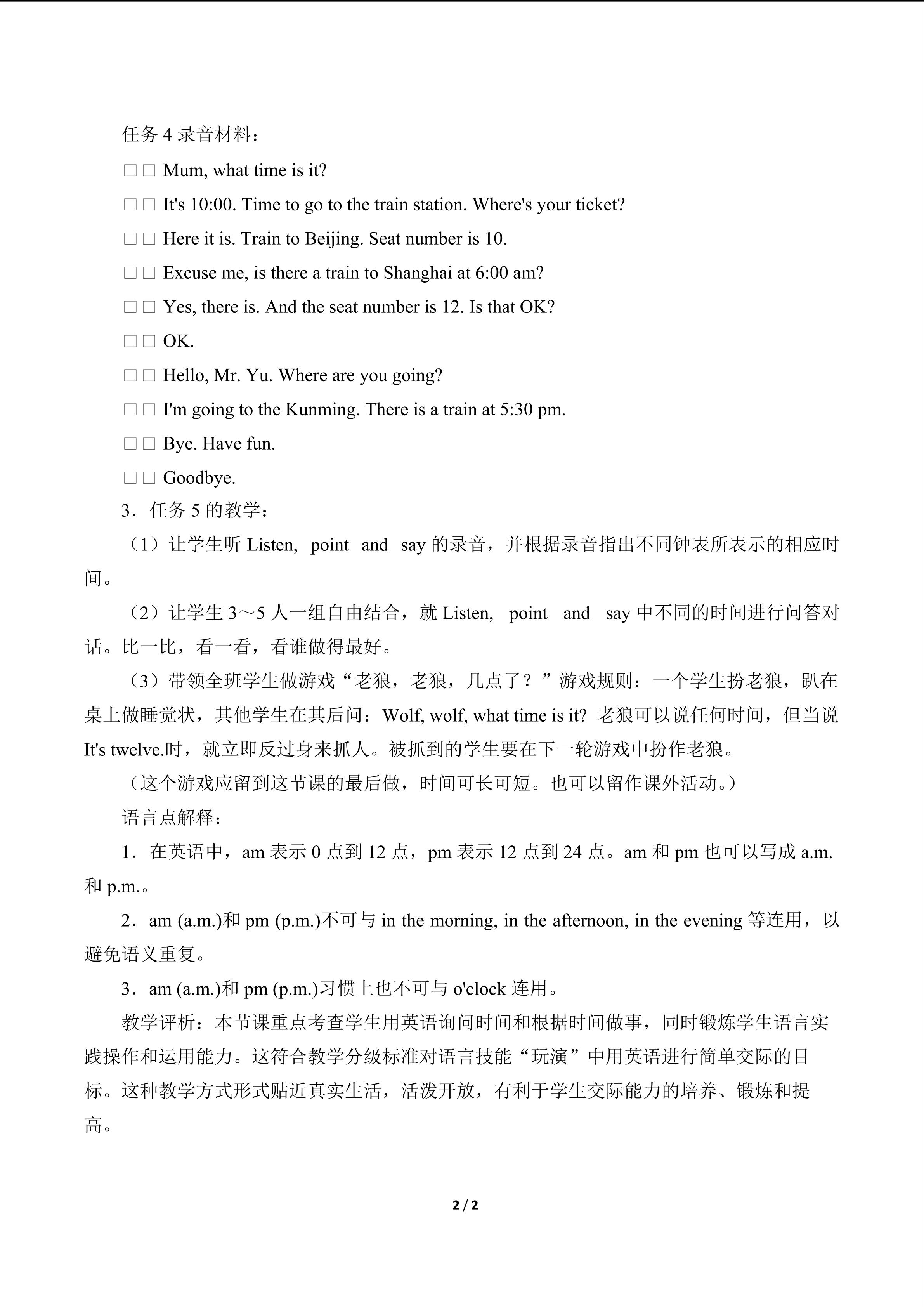 任务 4 录音材料：

□□ Mum, what time is it?

□□ It's 10:00. Time to go to the train station. Where's your ticket?

□□ Here it is. Train to Beijing. Seat number is 10.

□□ Excuse me, is there a train to Shanghai at 6:00 am?

□□ Yes, there is. And the seat number is 12. Is that OK?

□□ OK.

□□ Hello, Mr. Yu. Where are you going?

□□ I'm going to the Kunming. There is a train at 5:30 pm.

□□ Bye. Have fun.

□□ Goodbye.

3．任务 5 的教学：

（1）让学生听 Listen, point and say 的录音，并根据录音指出不同钟表所表示的相应时间。

（2）让学生 3～5 人一组自由结合，就 Listen, point and say 中不同的时间进行问答对话。比一比，看一看，看谁做得最好。

（3）带领全班学生做游戏“老狼，老狼，几点了？”游戏规则：一个学生扮老狼，趴在桌上做睡觉状，其他学生在其后问：Wolf, wolf, what time is it? 老狼可以说任何时间，但当说 It's twelve.时，就立即反过身来抓人。被抓到的学生要在下一轮游戏中扮作老狼。

（这个游戏应留到这节课的最后做，时间可长可短。也可以留作课外活动。）

语言点解释：

1．在英语中，am 表示 0 点到 12 点，pm 表示 12 点到 24 点。am 和 pm 也可以写成 a.m. 和 p.m.。

2．am (a.m.)和 pm (p.m.)不可与 in the morning, in the afternoon, in the evening 等连用，以避免语义重复。

3．am (a.m.)和 pm (p.m.)习惯上也不可与 o'clock 连用。

教学评析：本节课重点考查学生用英语询问时间和根据时间做事，同时锻炼学生语言实践操作和运用能力。这符合教学分级标准对语言技能“玩演”中用英语进行简单交际的目标。这种教学方式形式贴近真实生活，活泼开放，有利于学生交际能力的培养、锻炼和提高。

2 / 2